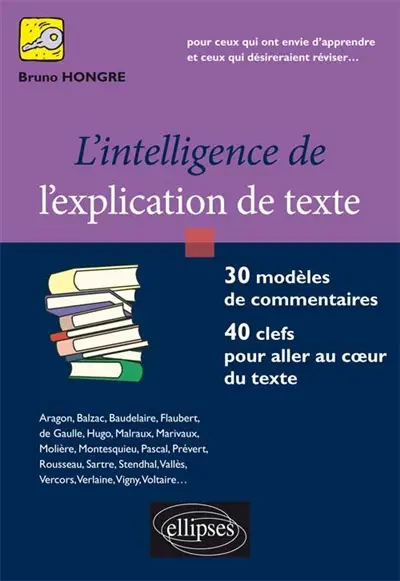 Bruno HONGRE

pour ceux qui ont envie d'apprendre et ceux qui désireraient réviser…

L'intelligence de l'explication de texte

30 modèles de commentaires

40 clefs pour aller au cœur du texte

Aragon, Balzac, Baudelaire, Flaubert, de Gaulle, Hugo, Malraux, Marivaux, Molière, Montesquieu, Pascal, Prévert, Rousseau, Sartre, Stendhal, Vallès, Vercors, Verlaine, Vigny, Voltaire…

ellipses